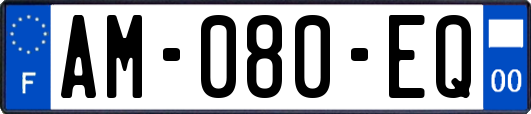 F
AM-080-EQ
00